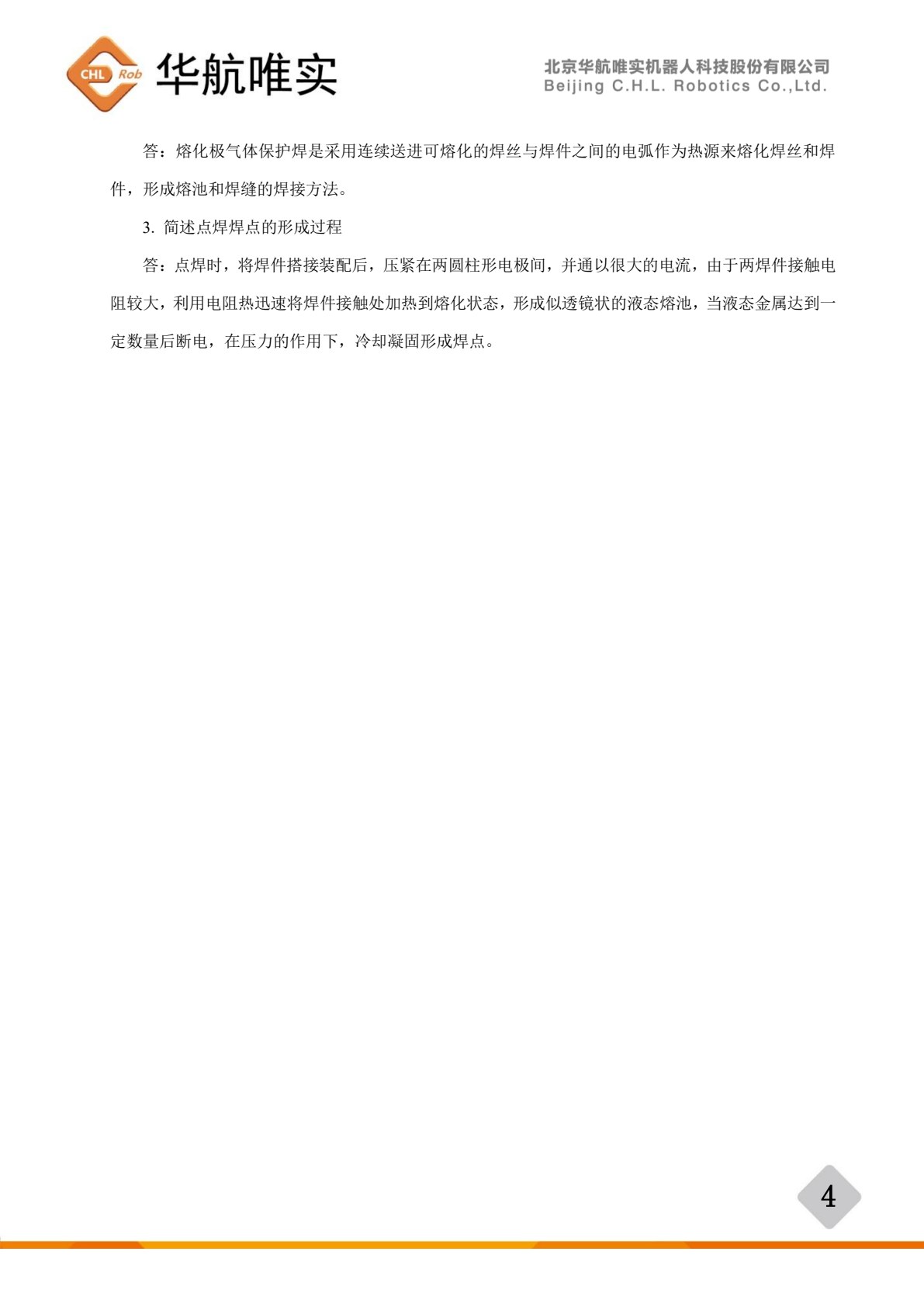 CHL Rob 华航唯实

北京华航唯实机器人科技股份有限公司
Beijing C.H.L. Robotics Co.,Ltd.

答：熔化极气体保护焊是采用连续送进可熔化的焊丝与焊件之间的电弧作为热源来熔化焊丝和焊件，形成熔池和焊缝的焊接方法。

3. 简述点焊焊点的形成过程

答：点焊时，将焊件搭接装配后，压紧在两圆柱形电极间，并通以很大的电流，由于两焊件接触电阻较大，利用电阻热迅速将焊件接触处加热到熔化状态，形成似透镜状的液态熔池，当液态金属达到一定数量后断电，在压力的作用下，冷却凝固形成焊点。

4